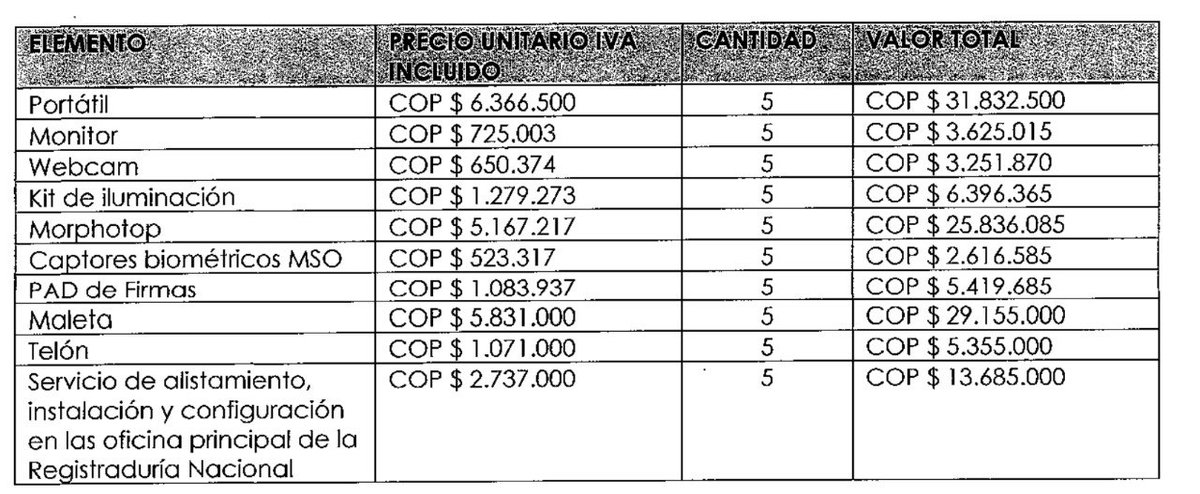 | ELEMENTO | PRECIO UNITARIO IVA INCLUIDO | CANTIDAD | VALOR TOTAL |
|---|---|---|---|
| Portátil | COP $ 6.366.500 | 5 | COP $ 31.832.500 |
| Monitor | COP $ 725.003 | 5 | COP $ 3.625.015 |
| Webcam | COP $ 650.374 | 5 | COP $ 3.251.870 |
| Kit de iluminación | COP $ 1.279.273 | 5 | COP $ 6.396.365 |
| Morphotop | COP $ 5.167.217 | 5 | COP $ 25.836.085 |
| Captores biométricos MSO | COP $ 523.317 | 5 | COP $ 2.616.585 |
| PAD de Firmas | COP $ 1.083.937 | 5 | COP $ 5.419.685 |
| Maleta | COP $ 5.831.000 | 5 | COP $ 29.155.000 |
| Telón | COP $ 1.071.000 | 5 | COP $ 5.355.000 |
| Servicio de alistamiento, instalación y configuración en las oficina principal de la Registraduría Nacional | COP $ 2.737.000 | 5 | COP $ 13.685.000 |